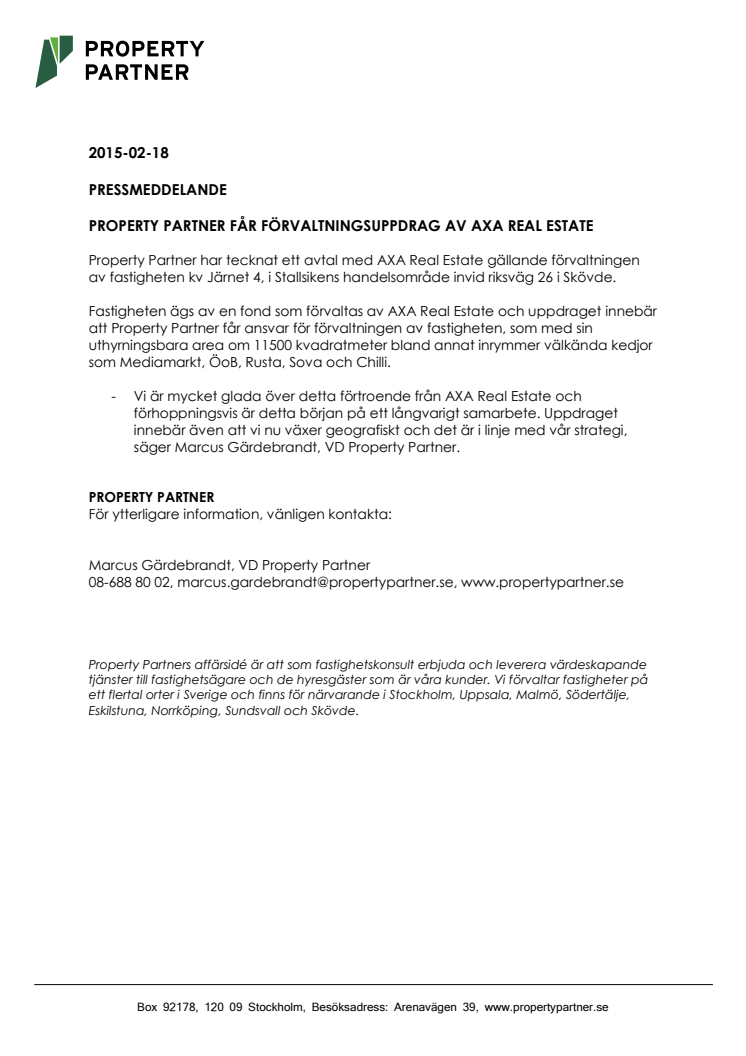 PROPERTY PARTNER

2015-02-18

PRESSMEDDELANDE

PROPERTY PARTNER FÅR FÖRVALTNINGSUPPDRAG AV AXA REAL ESTATE

Property Partner har tecknat ett avtal med AXA Real Estate gällande förvaltningen av fastigheten kv Järnet 4, i Stallsikens handelsområde invid riksväg 26 i Skövde.

Fastigheten ägs av en fond som förvaltas av AXA Real Estate och uppdraget innebär att Property Partner får ansvar för förvaltningen av fastigheten, som med sin uthyrningsbara area om 11500 kvadratmeter bland annat inrymmer välkända kedjor som Mediamarkt, ÖoB, Rusta, Sova och Chilli.

- Vi är mycket glada över detta förtroende från AXA Real Estate och förhoppningsvis är detta början på ett långvarigt samarbete. Uppdraget innebär även att vi nu växer geografiskt och det är i linje med vår strategi, säger Marcus Gärdebrandt, VD Property Partner.

PROPERTY PARTNER
För ytterligare information, vänligen kontakta:

Marcus Gärdebrandt, VD Property Partner
08-688 80 02, marcus.gardebrandt@propertypartner.se, www.propertypartner.se

Property Partners affärsidé är att som fastighetskonsult erbjuda och leverera värdeskapande tjänster till fastighetsägare och de hyresgäster som är våra kunder. Vi förvaltar fastigheter på ett flertal orter i Sverige och finns för närvarande i Stockholm, Uppsala, Malmö, Södertälje, Eskilstuna, Norrköping, Sundsvall och Skövde.

Box 92178, 120 09 Stockholm, Besöksadress: Arenavägen 39, www.propertypartner.se